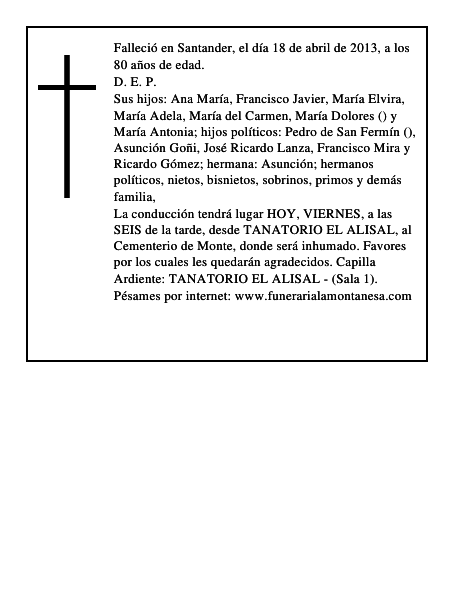 Falleció en Santander, el día 18 de abril de 2013, a los 80 años de edad.
D. E. P.
Sus hijos: Ana María, Francisco Javier, María Elvira, María Adela, María del Carmen, María Dolores () y María Antonia; hijos políticos: Pedro de San Fermín (), Asunción Goñi, José Ricardo Lanza, Francisco Mira y Ricardo Gómez; hermana: Asunción; hermanos políticos, nietos, bisnietos, sobrinos, primos y demás familia,
La conducción tendrá lugar HOY, VIERNES, a las SEIS de la tarde, desde TANATORIO EL ALISAL, al Cementerio de Monte, donde será inhumado. Favores por los cuales les quedarán agradecidos. Capilla Ardiente: TANATORIO EL ALISAL - (Sala 1).
Pésames por internet: www.funerarialamontanesa.com